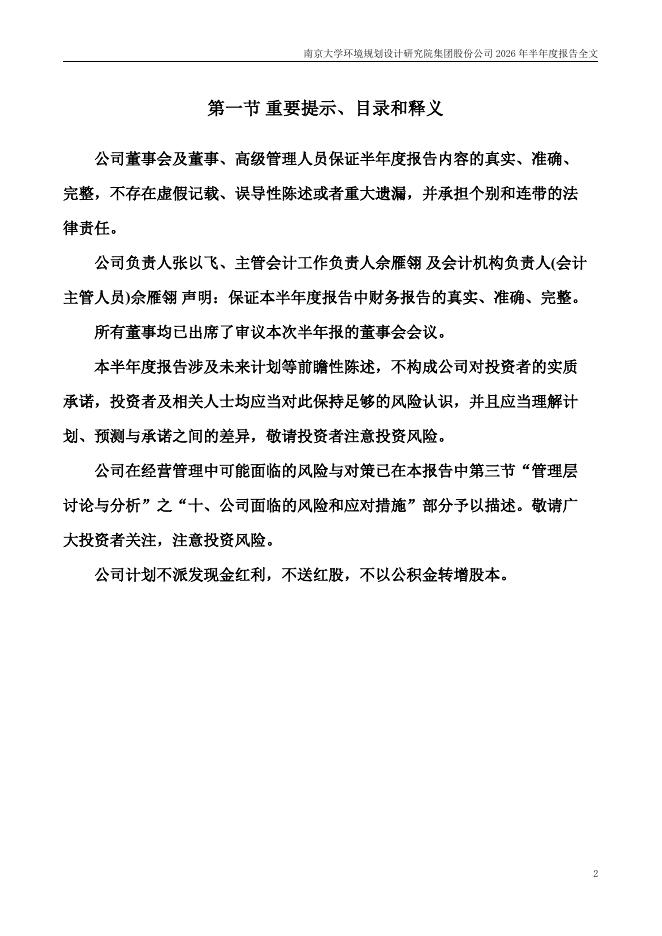 南京大学环境规划设计研究院集团股份公司 2026 年半年度报告全文

第一节 重要提示、目录和释义

公司董事会及董事、高级管理人员保证半年度报告内容的真实、准确、完整，不存在虚假记载、误导性陈述或者重大遗漏，并承担个别和连带的法律责任。

公司负责人张以飞、主管会计工作负责人佘雁翎 及会计机构负责人(会计主管人员)佘雁翎 声明：保证本半年度报告中财务报告的真实、准确、完整。

所有董事均已出席了审议本次半年报的董事会会议。

本半年度报告涉及未来计划等前瞻性陈述，不构成公司对投资者的实质承诺，投资者及相关人士均应当对此保持足够的风险认识，并且应当理解计划、预测与承诺之间的差异，敬请投资者注意投资风险。

公司在经营管理中可能面临的风险与对策已在本报告中第三节“管理层讨论与分析”之“十、公司面临的风险和应对措施”部分予以描述。敬请广大投资者关注，注意投资风险。

公司计划不派发现金红利，不送红股，不以公积金转增股本。

2